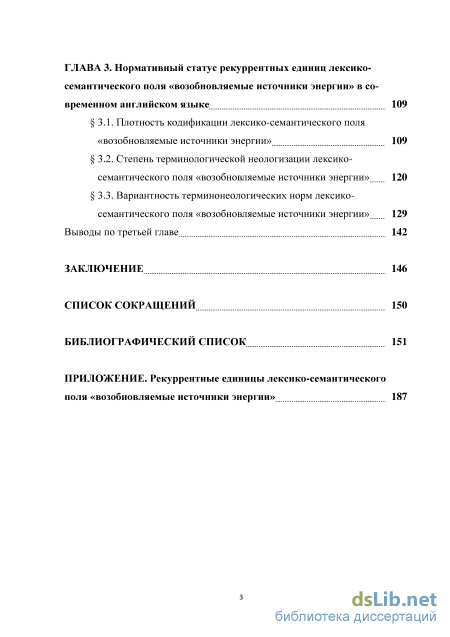 ГЛАВА 3. Нормативный статус рекуррентных единиц лексико-семантического поля «возобновляемые источники энергии» в современном английском языке 109

§ 3.1. Плотность кодификации лексико-семантического поля «возобновляемые источники энергии» 109

§ 3.2. Степень терминологической неологизации лексико-семантического поля «возобновляемые источники энергии» 120

§ 3.3. Вариантность терминонеологических норм лексико-семантического поля «возобновляемые источники энергии» 129

Выводы по третьей главе 142

ЗАКЛЮЧЕНИЕ 146

СПИСОК СОКРАЩЕНИЙ 150

БИБЛИОГРАФИЧЕСКИЙ СПИСОК 151

ПРИЛОЖЕНИЕ. Рекуррентные единицы лексико-семантического поля «возобновляемые источники энергии» 187

3

dsLib.net
библиотека диссертаций